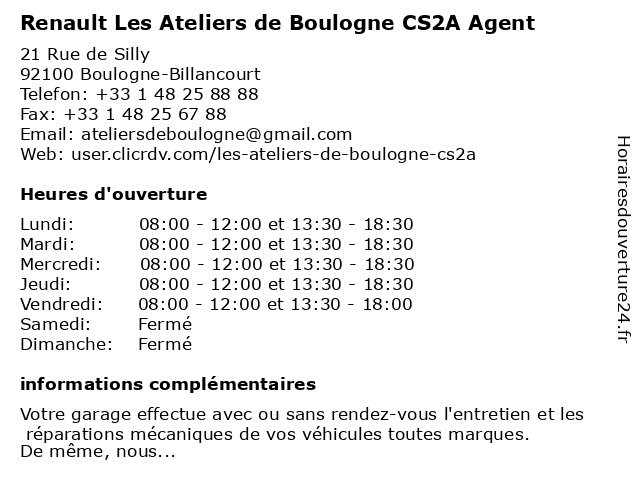 Renault Les Ateliers de Boulogne CS2A Agent

21 Rue de Silly
92100 Boulogne-Billancourt
Telefon: +33 1 48 25 88 88
Fax: +33 1 48 25 67 88
Email: ateliersdeboulogne@gmail.com
Web: user.clicrdv.com/les-ateliers-de-boulogne-cs2a

Heures d'ouverture

| Lundi: | 08:00 - 12:00 et 13:30 - 18:30 |
|---|---|
| Mardi: | 08:00 - 12:00 et 13:30 - 18:30 |
| Mercredi: | 08:00 - 12:00 et 13:30 - 18:30 |
| Jeudi: | 08:00 - 12:00 et 13:30 - 18:30 |
| Vendredi: | 08:00 - 12:00 et 13:30 - 18:00 |
| Samedi: | Fermé |
| Dimanche: | Fermé |

informations complémentaires

Votre garage effectue avec ou sans rendez-vous l'entretien et les réparations mécaniques de vos véhicules toutes marques.
De même, nous...

Horairesdouverture24.fr